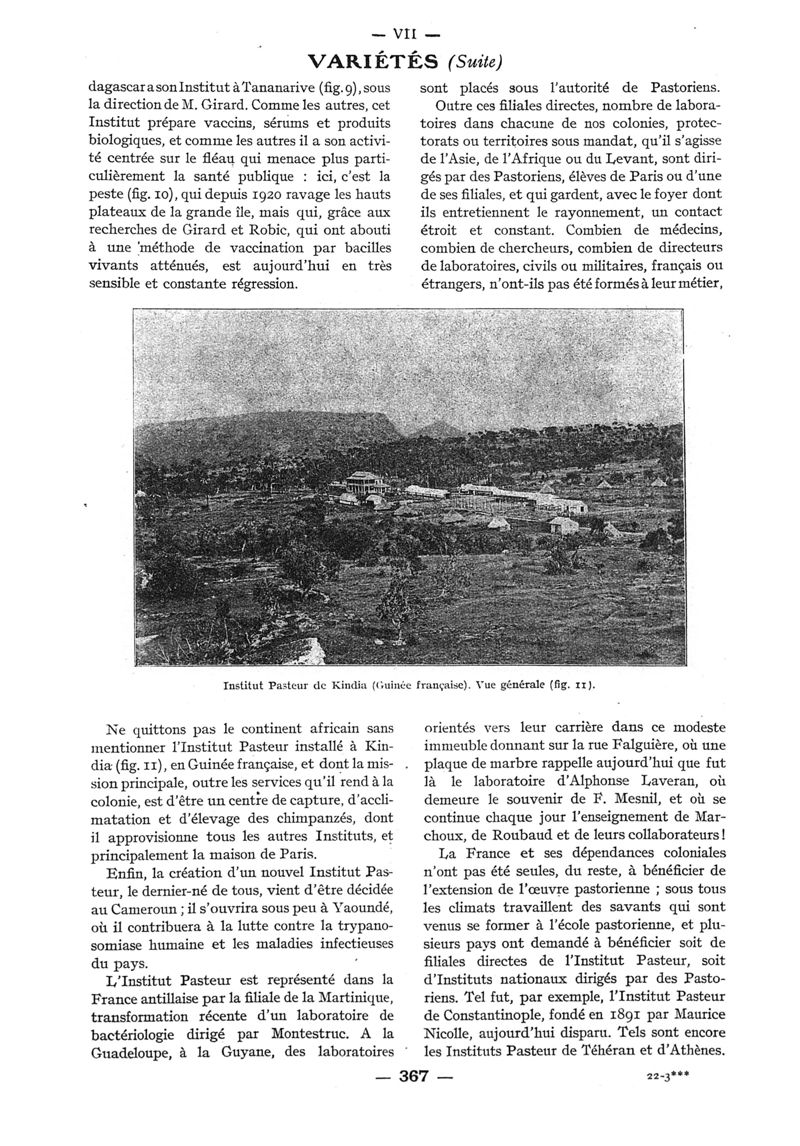 — VII —

VARIÉTÉS (Suite)

dagascar a son Institut à Tananarive (fig. 9), sous la direction de M. Girard. Comme les autres, cet Institut prépare vaccins, sérums et produits biologiques, et comme les autres il a son activité centrée sur le fléau qui menace plus particulièrement la santé publique : ici, c'est la peste (fig. 10), qui depuis 1920 ravage les hauts plateaux de la grande île, mais qui, grâce aux recherches de Girard et Robic, qui ont abouti à une méthode de vaccination par bacilles vivants atténués, est aujourd'hui en très sensible et constante régression.

sont placés sous l'autorité de Pastoriens.

Outre ces filiales directes, nombre de laboratoires dans chacune de nos colonies, protectorats ou territoires sous mandat, qu'il s'agisse de l'Asie, de l'Afrique ou du Levant, sont dirigés par des Pastoriens, élèves de Paris ou d'une de ses filiales, et qui gardent, avec le foyer dont ils entretiennent le rayonnement, un contact étroit et constant. Combien de médecins, combien de chercheurs, combien de directeurs de laboratoires, civils ou militaires, français ou étrangers, n'ont-ils pas été formés à leur métier,

Institut Pasteur de Kindia (Guinée française). Vue générale (fig. 11).

Ne quittons pas le continent africain sans mentionner l'Institut Pasteur installé à Kindia (fig. 11), en Guinée française, et dont la mission principale, outre les services qu'il rend à la colonie, est d'être un centre de capture, d'acclimatation et d'élevage des chimpanzés, dont il approvisionne tous les autres Instituts, et principalement la maison de Paris.

Enfin, la création d'un nouvel Institut Pasteur, le dernier-né de tous, vient d'être décidée au Cameroun ; il s'ouvrira sous peu à Yaoundé, où il contribuera à la lutte contre la trypanosomiase humaine et les maladies infectieuses du pays.

L'Institut Pasteur est représenté dans la France antillaise par la filiale de la Martinique, transformation récente d'un laboratoire de bactériologie dirigé par Montestruc. A la Guadeloupe, à la Guyane, des laboratoires

orientés vers leur carrière dans ce modeste immeuble donnant sur la rue Falguière, où une plaque de marbre rappelle aujourd'hui que fut là le laboratoire d'Alphonse Laveran, où demeure le souvenir de F. Mesnil, et où se continue chaque jour l'enseignement de Marchoux, de Roubaud et de leurs collaborateurs !

La France et ses dépendances coloniales n'ont pas été seules, du reste, à bénéficier de l'extension de l'œuvre pastorienne ; sous tous les climats travaillent des savants qui sont venus se former à l'école pastorienne, et plusieurs pays ont demandé à bénéficier soit de filiales directes de l'Institut Pasteur, soit d'Instituts nationaux dirigés par des Pastoriens. Tel fut, par exemple, l'Institut Pasteur de Constantinople, fondé en 1891 par Maurice Nicolle, aujourd'hui disparu. Tels sont encore les Instituts Pasteur de Téhéran et d'Athènes.

— 367 —

22-3***